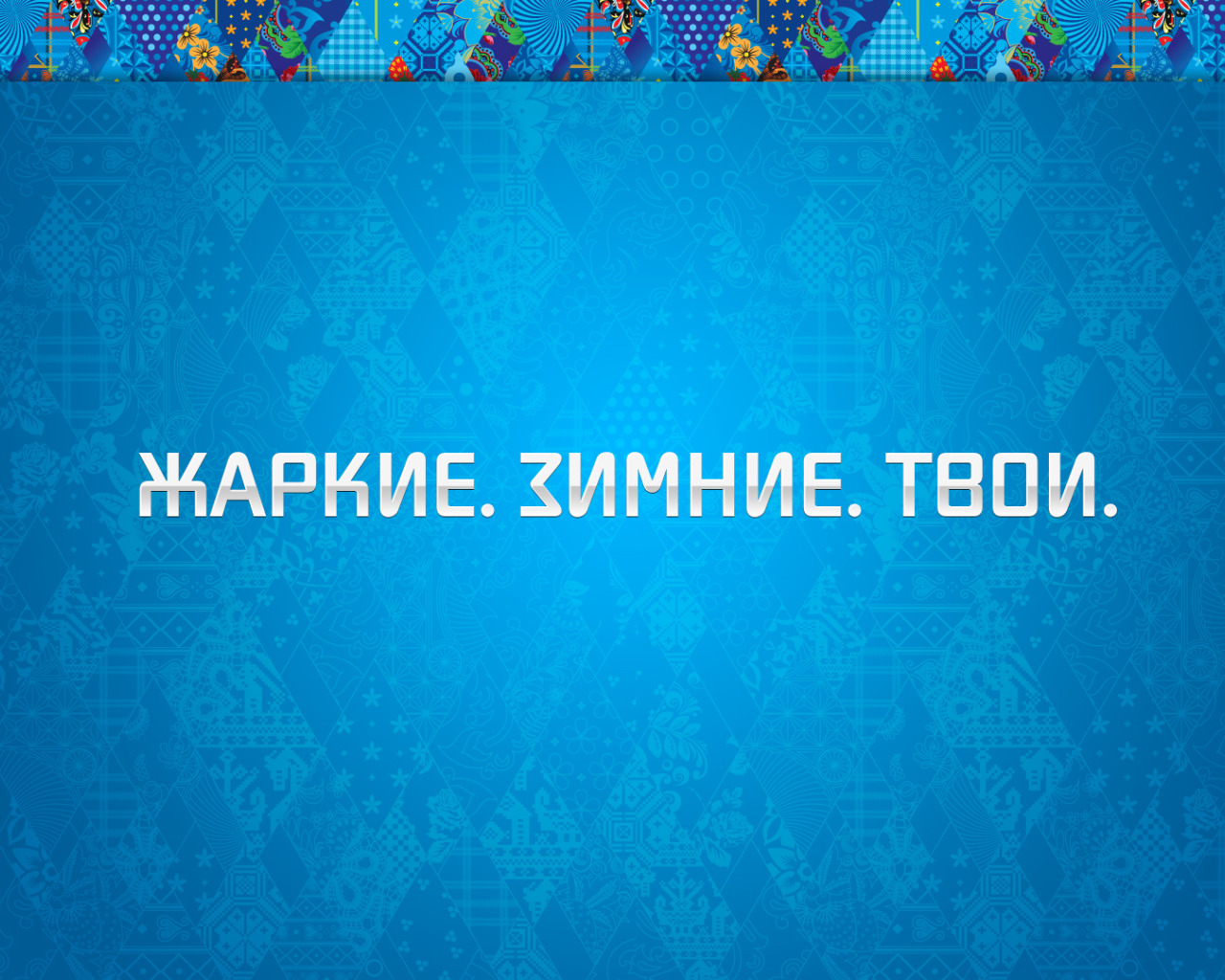 ЖАРКИЕ. ЗИМНИЕ. ТВОИ.